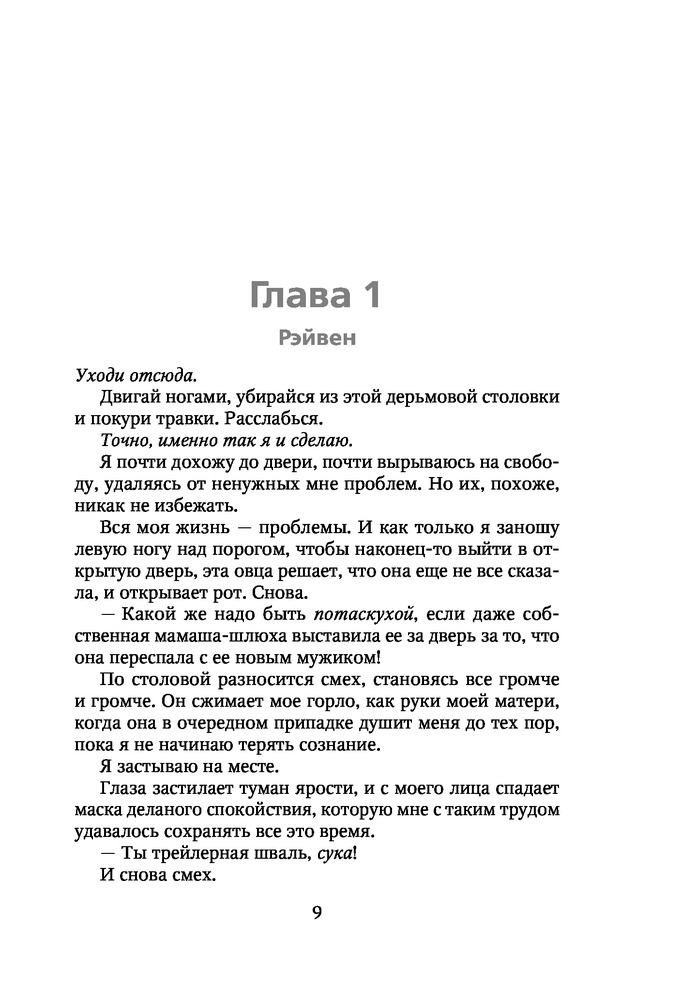 Глава 1

Рэйвен

Уходи отсюда.

Двигай ногами, убирайся из этой дерьмовой столовки и покури травки. Расслабься.

Точно, именно так я и сделаю.

Я почти дохожу до двери, почти вырываюсь на свободу, удаляясь от ненужных мне проблем. Но их, похоже, никак не избежать.

Вся моя жизнь — проблемы. И как только я заношу левую ногу над порогом, чтобы наконец-то выйти в открытую дверь, эта овца решает, что она еще не все сказала, и открывает рот. Снова.

— Какой же надо быть потаскухой, если даже собственная мамаша-шлюха выставила ее за дверь за то, что она переспала с ее новым мужиком!

По столовой разносится смех, становясь все громче и громче. Он сжимает мое горло, как руки моей матери, когда она в очередном припадке душит меня до тех пор, пока я не начинаю терять сознание.

Я застываю на месте.

Глаза застилает туман ярости, и с моего лица спадает маска деланого спокойствия, которую мне с таким трудом удавалось сохранять все это время.

— Ты трейлерная шваль, сука!

И снова смех.

9